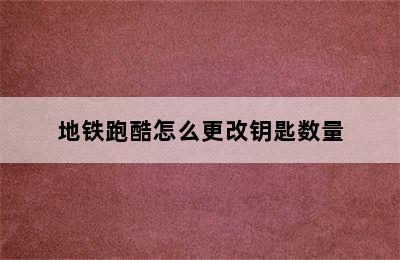 地铁跑酷怎么更改钥匙数量